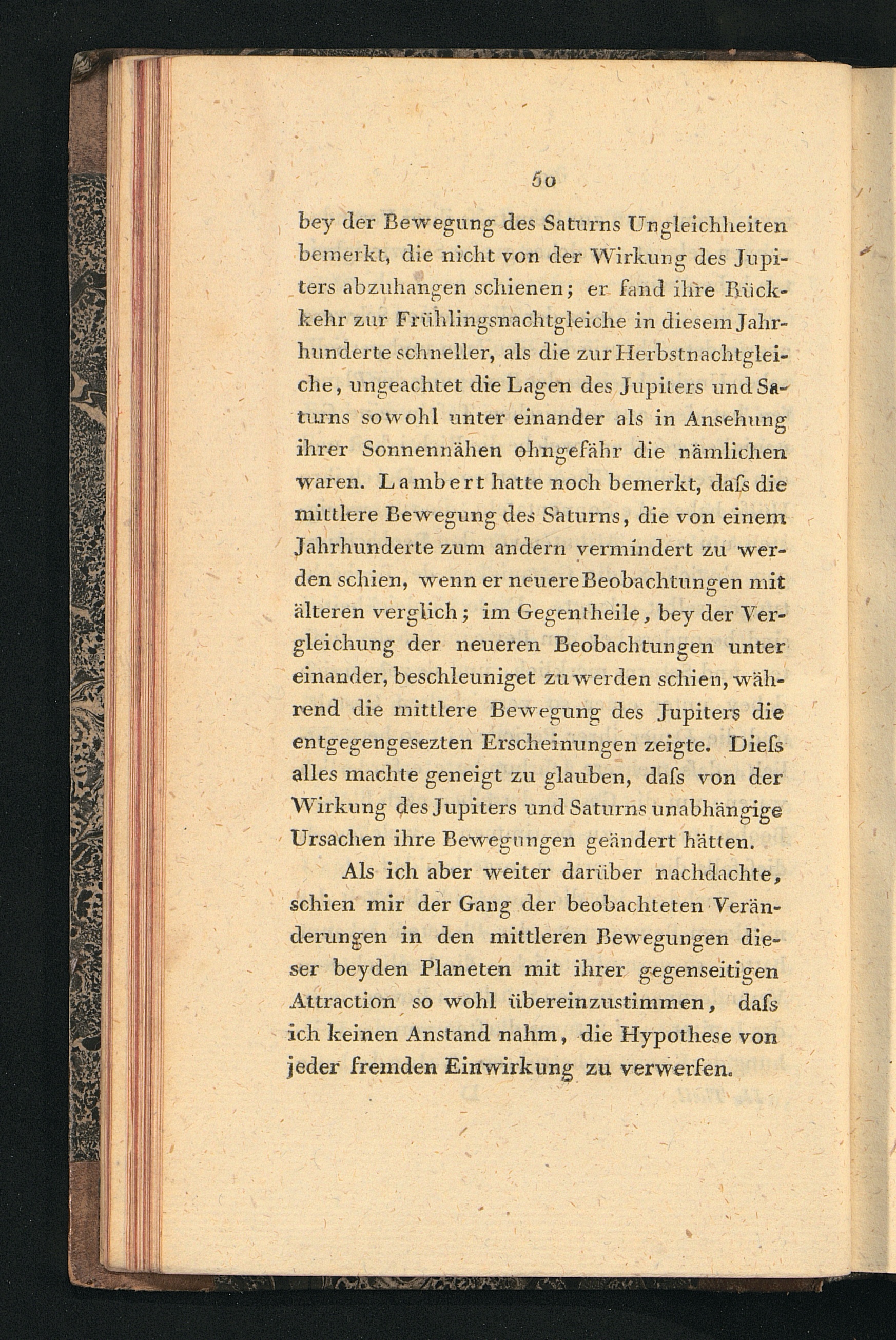 50

bey der Bewegung des Saturns Ungleichheiten bemerkt, die nicht von der Wirkung des Jupiters abzuhangen schienen; er fand ihre Rückkehr zur Frühlingsnachtgleiche in diesem Jahrhunderte schneller, als die zur Herbstnachtgleiche, ungeachtet die Lagen des Jupiters und Saturns sowohl unter einander als in Ansehung ihrer Sonnennähen ohngefähr die nämlichen waren. Lambert hatte noch bemerkt, daſs die mittlere Bewegung des Saturns, die von einem Jahrhunderte zum andern vermindert zu werden schien, wenn er neuere Beobachtungen mit älteren verglich; im Gegentheile, bey der Vergleichung der neueren Beobachtungen unter einander, beschleuniget zu werden schien, während die mittlere Bewegung des Jupiters die entgegengesezten Erscheinungen zeigte. Dieſs alles machte geneigt zu glauben, daſs von der Wirkung des Jupiters und Saturns unabhängige Ursachen ihre Bewegungen geändert hätten.

Als ich aber weiter darüber nachdachte, schien mir der Gang der beobachteten Veränderungen in den mittleren Bewegungen dieser beyden Planeten mit ihrer gegenseitigen Attraction so wohl übereinzustimmen, daſs ich keinen Anstand nahm, die Hypothese von jeder fremden Einwirkung zu verwerfen.